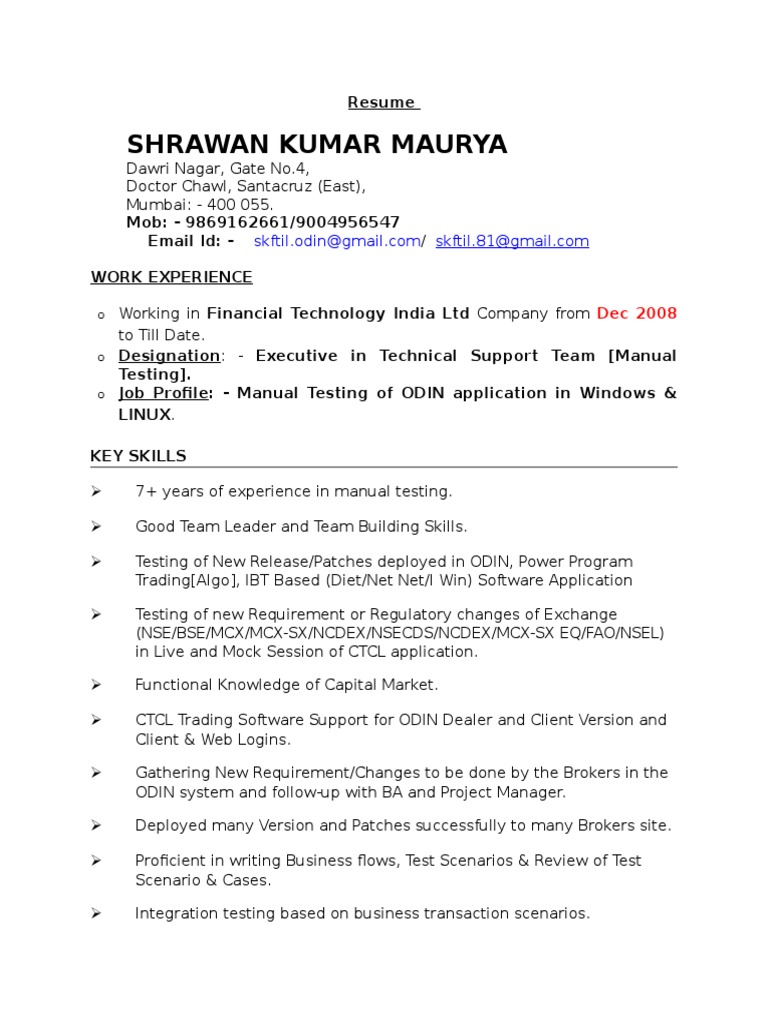 Resume

SHRAWAN KUMAR MAURYA

Dawri Nagar, Gate No.4,
Doctor Chawl, Santacruz (East),
Mumbai: - 400 055.
Mob: - 9869162661/9004956547
Email Id: - skftil.odin@gmail.com/ skftil.81@gmail.com

WORK EXPERIENCE

o Working in Financial Technology India Ltd Company from Dec 2008 to Till Date.
o Designation: - Executive in Technical Support Team [Manual Testing].
o Job Profile: - Manual Testing of ODIN application in Windows & LINUX.

KEY SKILLS

➢ 7+ years of experience in manual testing.

➢ Good Team Leader and Team Building Skills.

➢ Testing of New Release/Patches deployed in ODIN, Power Program Trading[Algo], IBT Based (Diet/Net Net/I Win) Software Application

➢ Testing of new Requirement or Regulatory changes of Exchange (NSE/BSE/MCX/MCX-SX/NCDEX/NSECDS/NCDEX/MCX-SX EQ/FAO/NSEL) in Live and Mock Session of CTCL application.

➢ Functional Knowledge of Capital Market.

➢ CTCL Trading Software Support for ODIN Dealer and Client Version and Client & Web Logins.

➢ Gathering New Requirement/Changes to be done by the Brokers in the ODIN system and follow-up with BA and Project Manager.

➢ Deployed many Version and Patches successfully to many Brokers site.

➢ Proficient in writing Business flows, Test Scenarios & Review of Test Scenario & Cases.

➢ Integration testing based on business transaction scenarios.